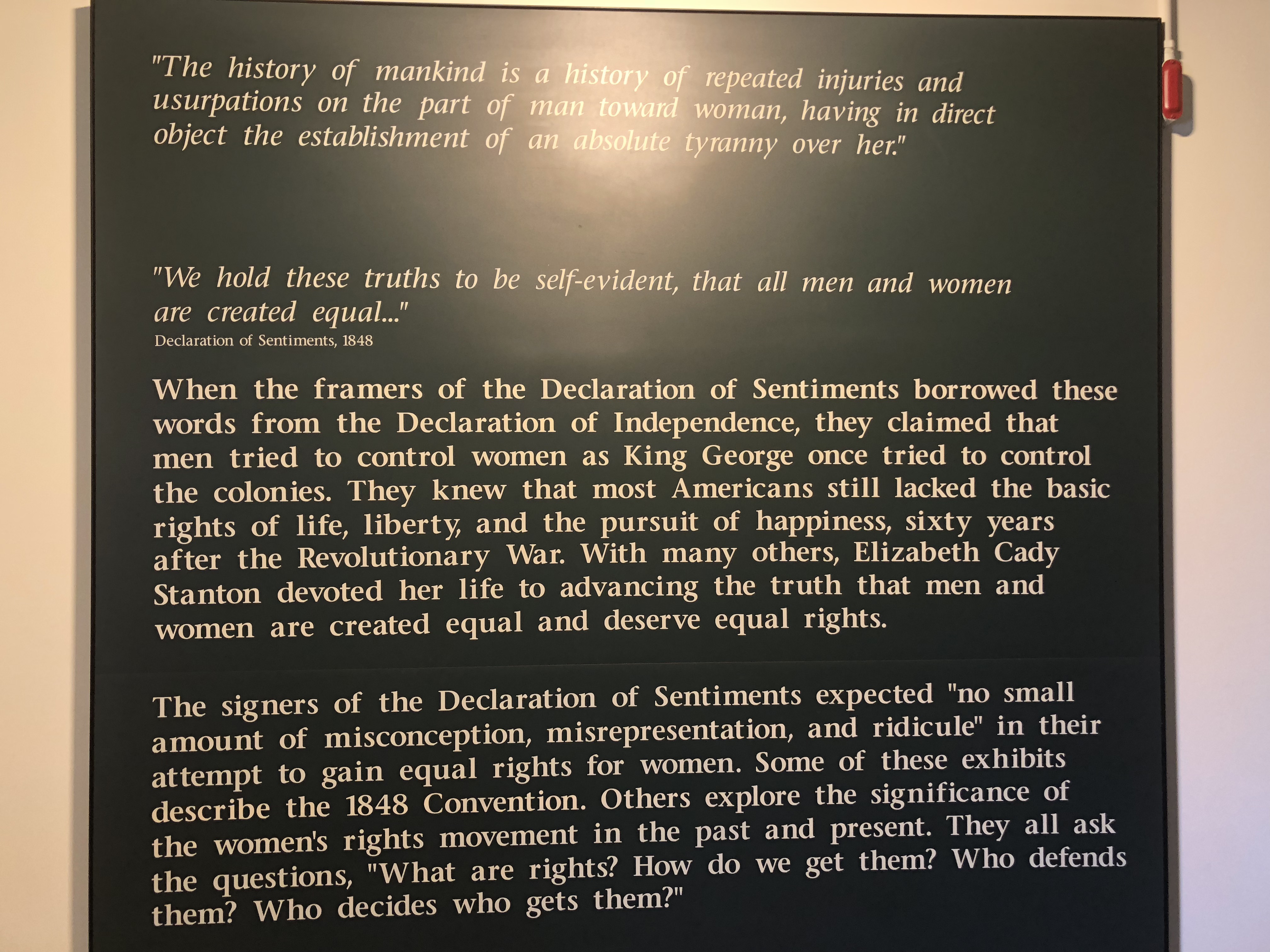 "The history of mankind is a history of repeated injuries and usurpations on the part of man toward woman, having in direct object the establishment of an absolute tyranny over her."

"We hold these truths to be self-evident, that all men and women are created equal..."
Declaration of Sentiments, 1848

When the framers of the Declaration of Sentiments borrowed these words from the Declaration of Independence, they claimed that men tried to control women as King George once tried to control the colonies. They knew that most Americans still lacked the basic rights of life, liberty, and the pursuit of happiness, sixty years after the Revolutionary War. With many others, Elizabeth Cady Stanton devoted her life to advancing the truth that men and women are created equal and deserve equal rights.

The signers of the Declaration of Sentiments expected "no small amount of misconception, misrepresentation, and ridicule" in their attempt to gain equal rights for women. Some of these exhibits describe the 1848 Convention. Others explore the significance of the women's rights movement in the past and present. They all ask the questions, "What are rights? How do we get them? Who defends them? Who decides who gets them?"